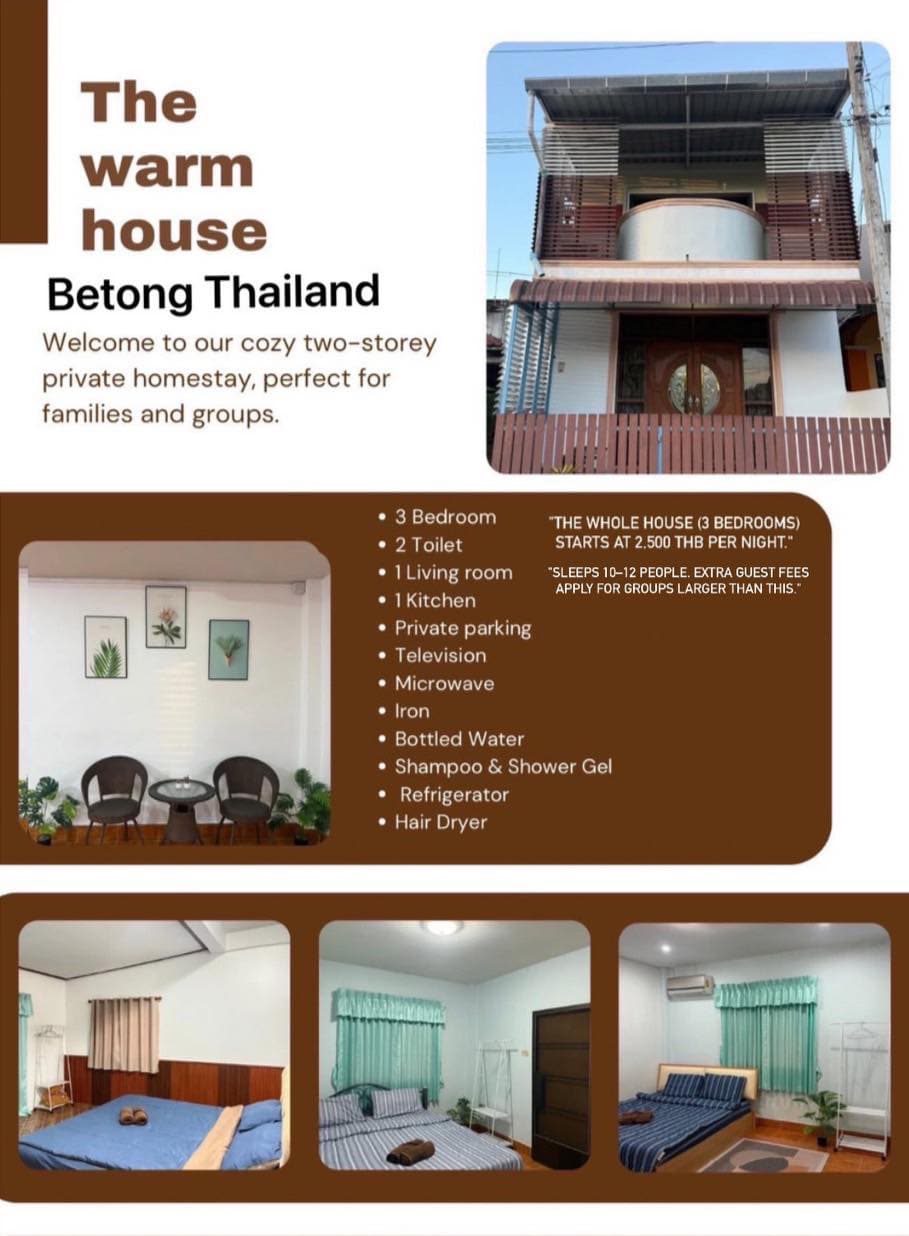 The warm house

Betong Thailand

Welcome to our cozy two-storey private homestay, perfect for families and groups.

• 3 Bedroom
• 2 Toilet
• 1 Living room
• 1 Kitchen
• Private parking
• Television
• Microwave
• Iron
• Bottled Water
• Shampoo & Shower Gel
• Refrigerator
• Hair Dryer

"THE WHOLE HOUSE (3 BEDROOMS) STARTS AT 2,500 THB PER NIGHT."

"SLEEPS 10-12 PEOPLE. EXTRA GUEST FEES APPLY FOR GROUPS LARGER THAN THIS."